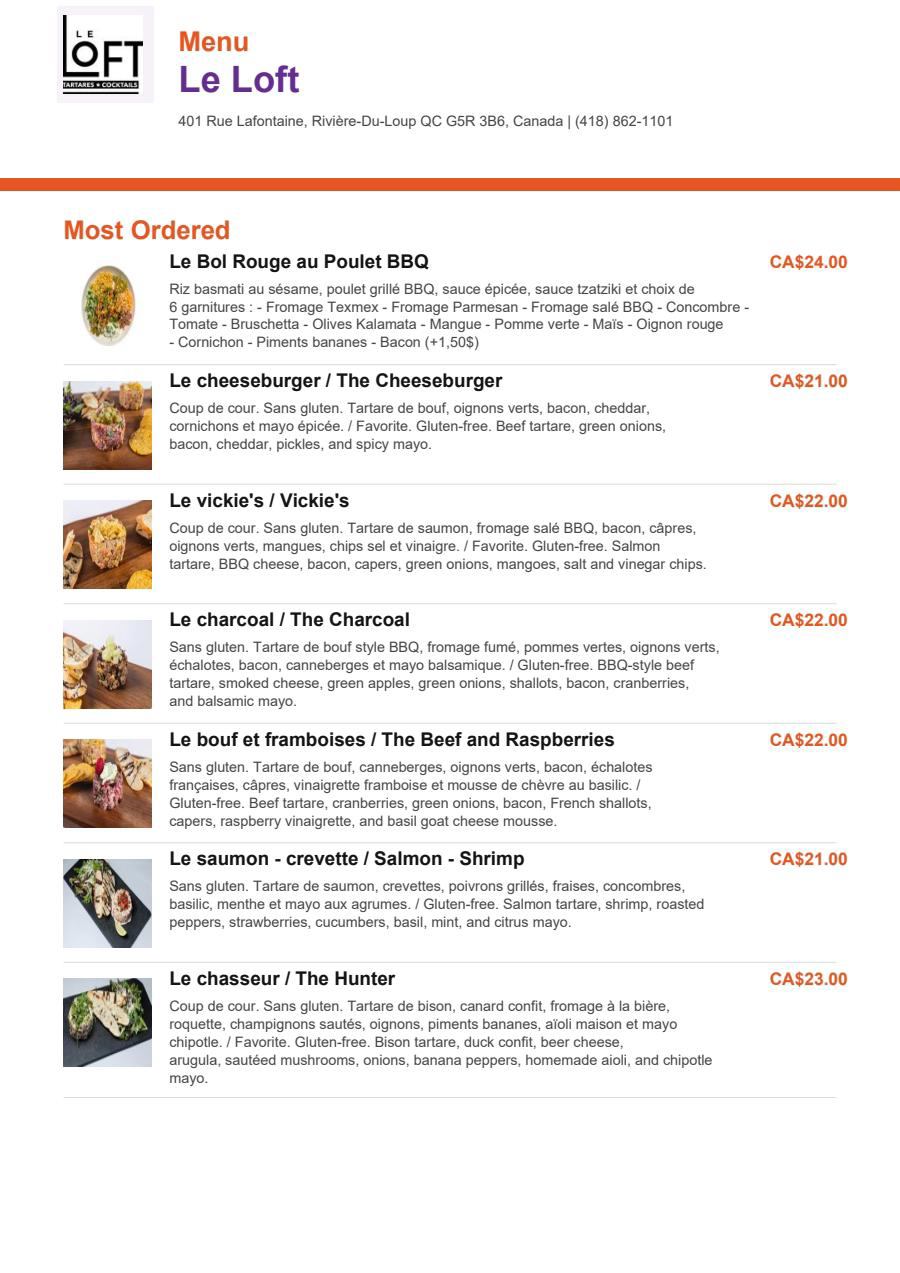 LE LOFT
TARTARES • COCKTAILS

Menu
Le Loft

401 Rue Lafontaine, Rivière-Du-Loup QC G5R 3B6, Canada | (418) 862-1101

Most Ordered

Le Bol Rouge au Poulet BBQ
CA$24.00
Riz basmati au sésame, poulet grillé BBQ, sauce épicée, sauce tzatziki et choix de 6 garnitures : - Fromage Texmex - Fromage Parmesan - Fromage salé BBQ - Concombre - Tomate - Bruschetta - Olives Kalamata - Mangue - Pomme verte - Maïs - Oignon rouge - Cornichon - Piments bananes - Bacon (+1,50$)

Le cheeseburger / The Cheeseburger
CA$21.00
Coup de cour. Sans gluten. Tartare de bouf, oignons verts, bacon, cheddar, cornichons et mayo épicée. / Favorite. Gluten-free. Beef tartare, green onions, bacon, cheddar, pickles, and spicy mayo.

Le vickie's / Vickie's
CA$22.00
Coup de cour. Sans gluten. Tartare de saumon, fromage salé BBQ, bacon, câpres, oignons verts, mangues, chips sel et vinaigre. / Favorite. Gluten-free. Salmon tartare, BBQ cheese, bacon, capers, green onions, mangoes, salt and vinegar chips.

Le charcoal / The Charcoal
CA$22.00
Sans gluten. Tartare de bouf style BBQ, fromage fumé, pommes vertes, oignons verts, échalotes, bacon, canneberges et mayo balsamique. / Gluten-free. BBQ-style beef tartare, smoked cheese, green apples, green onions, shallots, bacon, cranberries, and balsamic mayo.

Le bouf et framboises / The Beef and Raspberries
CA$22.00
Sans gluten. Tartare de bouf, canneberges, oignons verts, bacon, échalotes françaises, câpres, vinaigrette framboise et mousse de chèvre au basilic. / Gluten-free. Beef tartare, cranberries, green onions, bacon, French shallots, capers, raspberry vinaigrette, and basil goat cheese mousse.

Le saumon - crevette / Salmon - Shrimp
CA$21.00
Sans gluten. Tartare de saumon, crevettes, poivrons grillés, fraises, concombres, basilic, menthe et mayo aux agrumes. / Gluten-free. Salmon tartare, shrimp, roasted peppers, strawberries, cucumbers, basil, mint, and citrus mayo.

Le chasseur / The Hunter
CA$23.00
Coup de cour. Sans gluten. Tartare de bison, canard confit, fromage à la bière, roquette, champignons sautés, oignons, piments bananes, aïoli maison et mayo chipotle. / Favorite. Gluten-free. Bison tartare, duck confit, beer cheese, arugula, sautéed mushrooms, onions, banana peppers, homemade aioli, and chipotle mayo.